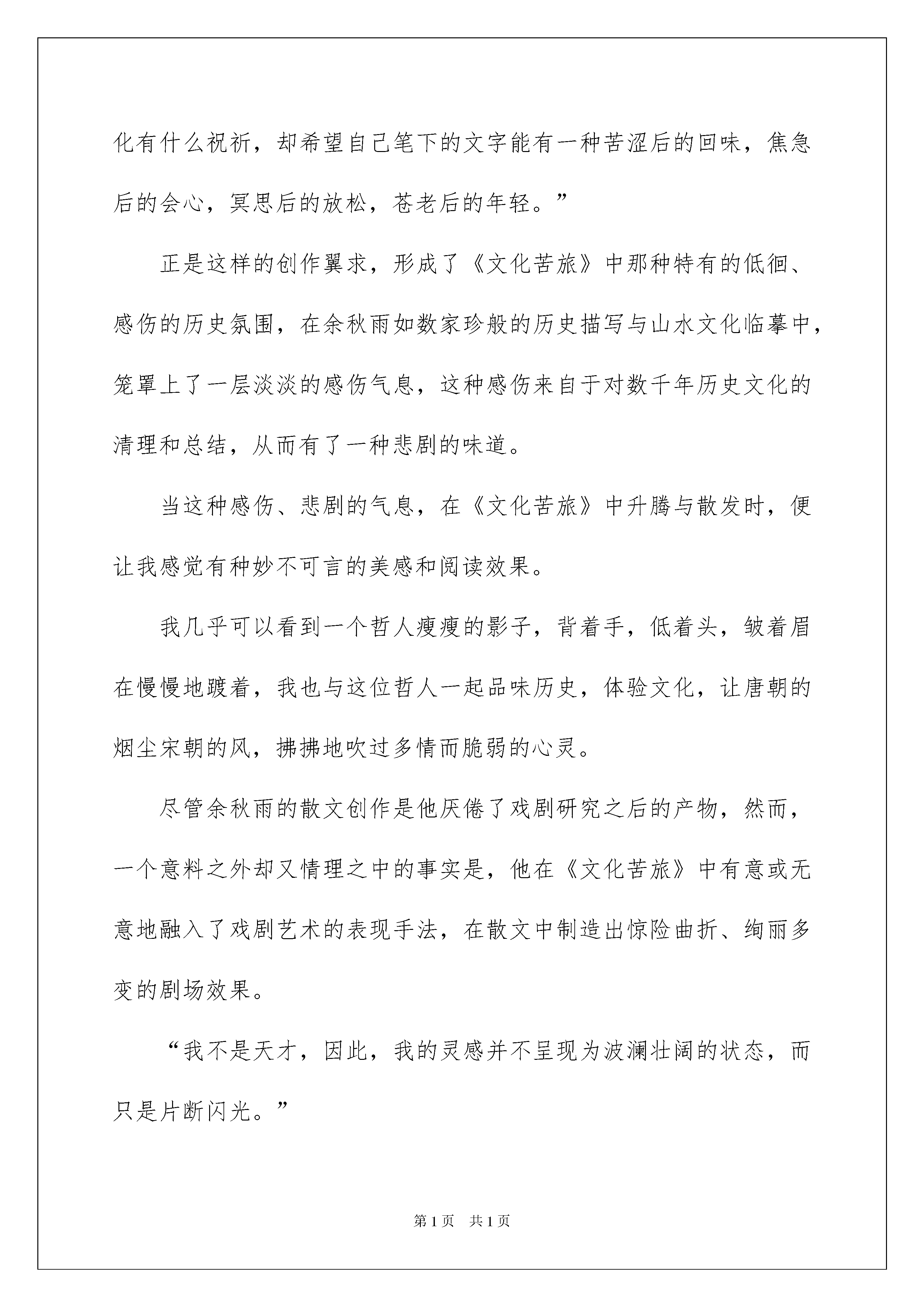 化有什么祝祈，却希望自己笔下的文字能有一种苦涩后的回味，焦急后的会心，冥思后的放松，苍老后的年轻。”

正是这样的创作翼求，形成了《文化苦旅》中那种特有的低徊、感伤的历史氛围，在余秋雨如数家珍般的历史描写与山水文化临摹中，笼罩上了一层淡淡的感伤气息，这种感伤来自于对数千年历史文化的清理和总结，从而有了一种悲剧的味道。

当这种感伤、悲剧的气息，在《文化苦旅》中升腾与散发时，便让我感觉有种妙不可言的美感和阅读效果。

我几乎可以看到一个哲人瘦瘦的影子，背着手，低着头，皱着眉在慢慢地踱着，我也与这位哲人一起品味历史，体验文化，让唐朝的烟尘宋朝的风，拂拂地吹过多情而脆弱的心灵。

尽管余秋雨的散文创作是他厌倦了戏剧研究之后的产物，然而，一个意料之外却又情理之中的事实是，他在《文化苦旅》中有意或无意地融入了戏剧艺术的表现手法，在散文中制造出惊险曲折、绚丽多变的剧场效果。

“我不是天才，因此，我的灵感并不呈现为波澜壮阔的状态，而只是片断闪光。”

第1页　共1页